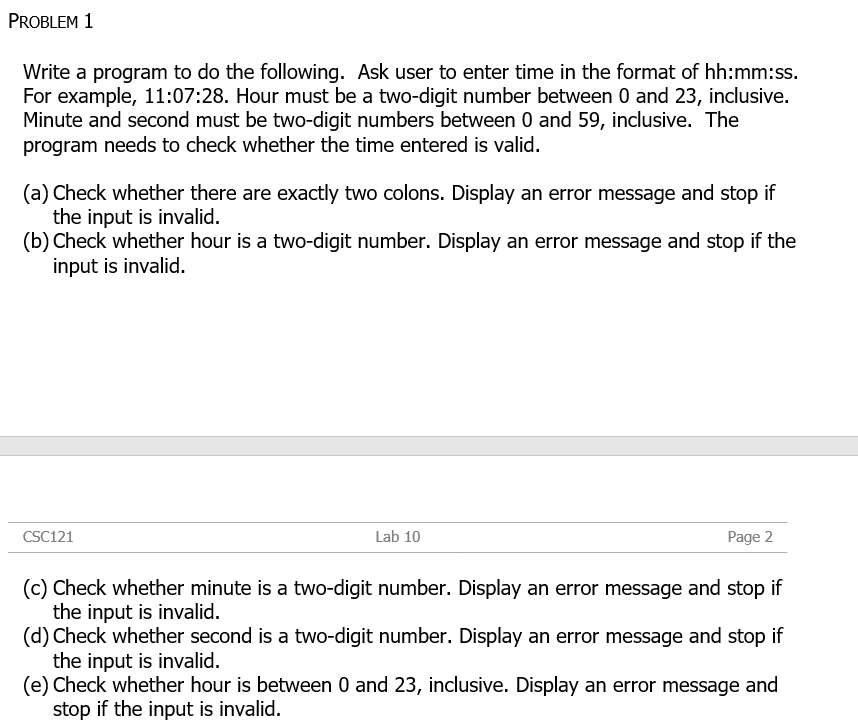 PROBLEM 1

Write a program to do the following. Ask user to enter time in the format of hh:mm:ss. For example, 11:07:28. Hour must be a two-digit number between 0 and 23, inclusive. Minute and second must be two-digit numbers between 0 and 59, inclusive. The program needs to check whether the time entered is valid.

(a) Check whether there are exactly two colons. Display an error message and stop if the input is invalid.
(b) Check whether hour is a two-digit number. Display an error message and stop if the input is invalid.

CSC121 Lab 10 Page 2

(c) Check whether minute is a two-digit number. Display an error message and stop if the input is invalid.
(d) Check whether second is a two-digit number. Display an error message and stop if the input is invalid.
(e) Check whether hour is between 0 and 23, inclusive. Display an error message and stop if the input is invalid.